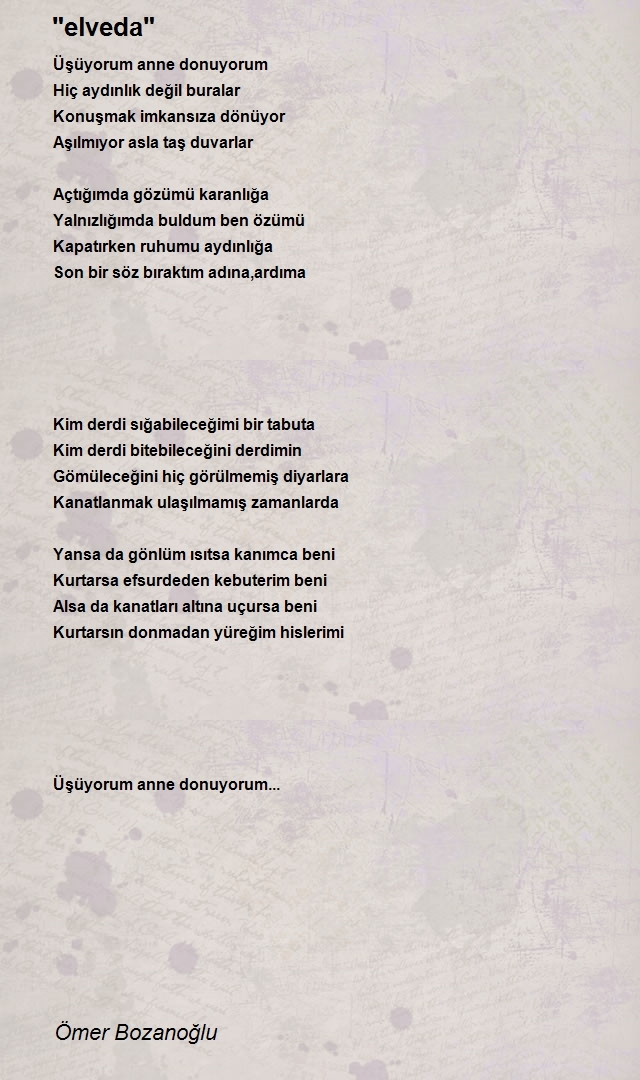 "elveda"

Üşüyorum anne donuyorum
Hiç aydınlık değil buralar
Konuşmak imkansıza dönüyor
Aşılmıyor asla taş duvarlar

Açtığımda gözümü karanlığa
Yalnızlığımda buldum ben özümü
Kapatırken ruhumu aydınlığa
Son bir söz bıraktım adına,ardıma

Kim derdi sığabileceğimi bir tabuta
Kim derdi bitebileceğini derdimin
Gömüleceğini hiç görülmemiş diyarlara
Kanatlanmak ulaşılmamış zamanlarda

Yansa da gönlüm ısıtsa kanımca beni
Kurtarsa efsurdeden kebuterim beni
Alsa da kanatları altına uçursa beni
Kurtarsın donmadan yüreğim hislerimi

Üşüyorum anne donuyorum...

Ömer Bozanoğlu